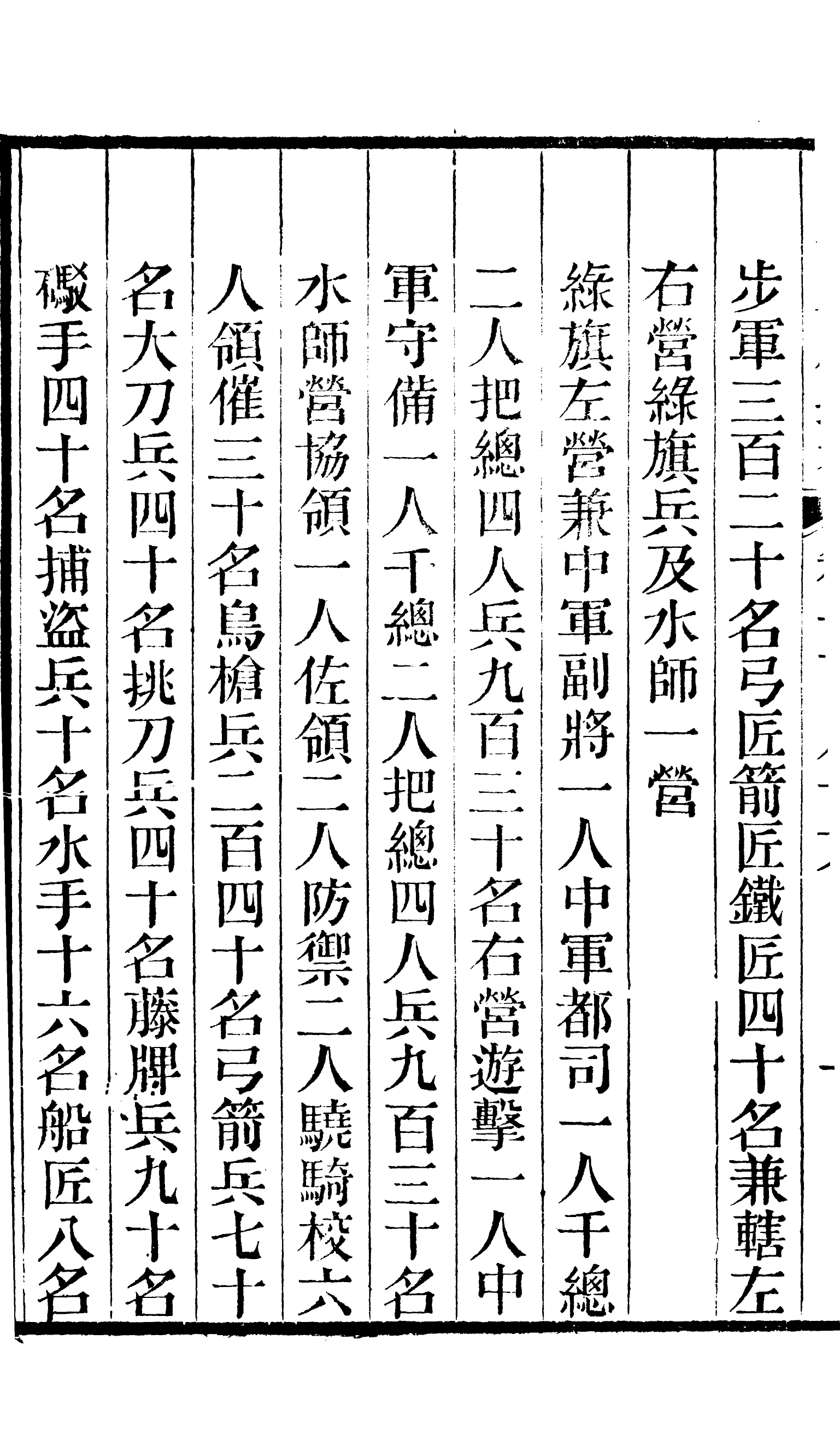 步軍三百二十名弓匠箭匠鐵匠四十名兼轄左

右營綠旗兵及水師一營

綠旗左營兼中軍副將一人中軍都司一人千總

二人把總四人兵九百三十名右營遊擊一人中

軍守備一人千總二人把總四人兵九百三十名

水師營協領一人佐領二人防禦二人驍騎校六

人領催三十名鳥槍兵二百四十名弓箭兵七十

名大刀兵四十名挑刀兵四十名藤牌兵九十名

礮手四十名捕盜兵十名水手十六名船匠八名